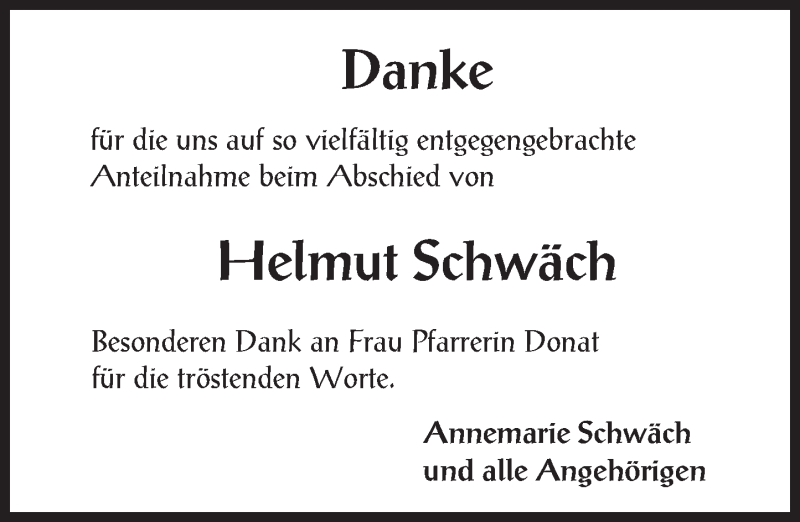 Danke

für die uns auf so vielfältig entgegengebrachte Anteilnahme beim Abschied von

Helmut Schwäch

Besonderen Dank an Frau Pfarrerin Donat für die tröstenden Worte.

Annemarie Schwäch
und alle Angehörigen